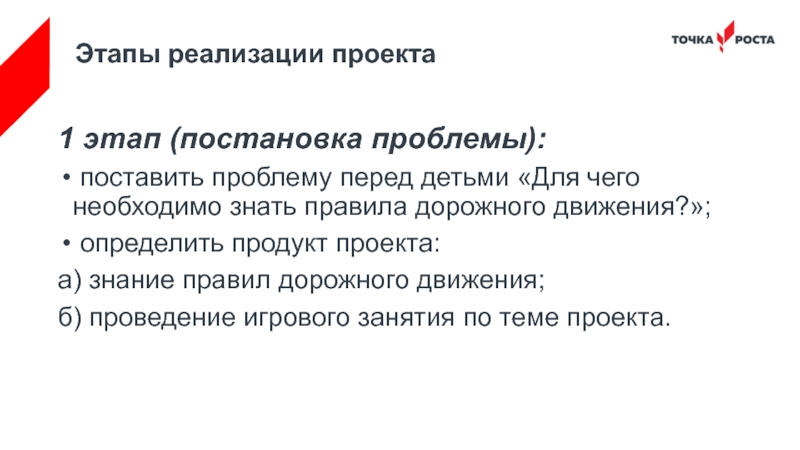 Этапы реализации проекта

ТОЧКА РОСТА

1 этап (постановка проблемы):

• поставить проблему перед детьми «Для чего необходимо знать правила дорожного движения?»;

• определить продукт проекта:

а) знание правил дорожного движения;

б) проведение игрового занятия по теме проекта.